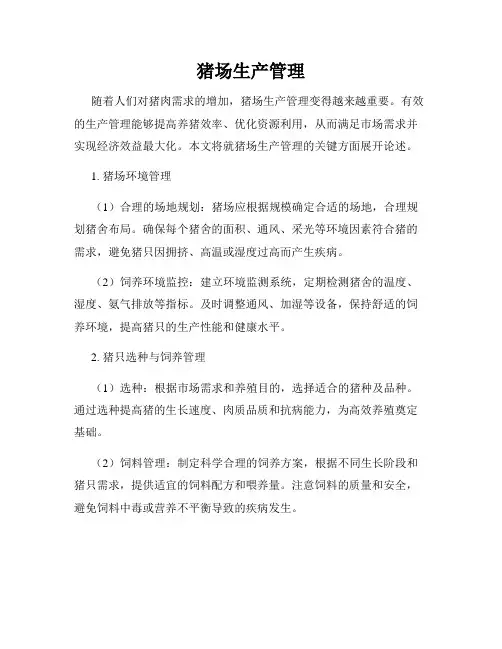 猪场生产管理

随着人们对猪肉需求的增加，猪场生产管理变得越来越重要。有效的生产管理能够提高养猪效率、优化资源利用，从而满足市场需求并实现经济效益最大化。本文将就猪场生产管理的关键方面展开论述。

1. 猪场环境管理

（1）合理的场地规划：猪场应根据规模确定合适的场地，合理规划猪舍布局。确保每个猪舍的面积、通风、采光等环境因素符合猪的需求，避免猪只因拥挤、高温或湿度过高而产生疾病。

（2）饲养环境监控：建立环境监测系统，定期检测猪舍的温度、湿度、氨气排放等指标。及时调整通风、加湿等设备，保持舒适的饲养环境，提高猪只的生产性能和健康水平。

2. 猪只选种与饲养管理

（1）选种：根据市场需求和养殖目的，选择适合的猪种及品种。通过选种提高猪的生长速度、肉质品质和抗病能力，为高效养殖奠定基础。

（2）饲料管理：制定科学合理的饲养方案，根据不同生长阶段和猪只需求，提供适宜的饲料配方和喂养量。注意饲料的质量和安全，避免饲料中毒或营养不平衡导致的疾病发生。